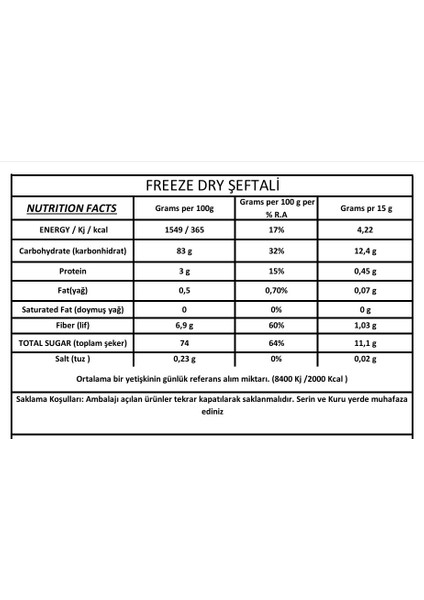 FREEZE DRY ŞEFTALİ

| NUTRITION FACTS | Grams per 100g | Grams per 100 g per % R.A | Grams pr 15 g |
|---|---|---|---|
| ENERGY / Kj / kcal | 1549 / 365 | 17% | 4,22 |
| Carbohydrate (karbonhidrat) | 83 g | 32% | 12,4 g |
| Protein | 3 g | 15% | 0,45 g |
| Fat(yağ) | 0,5 | 0,70% | 0,07 g |
| Saturated Fat (doymuş yağ) | 0 | 0% | 0 g |
| Fiber (lif) | 6,9 g | 60% | 1,03 g |
| TOTAL SUGAR (toplam şeker) | 74 | 64% | 11,1 g |
| Salt (tuz ) | 0,23 g | 0% | 0,02 g |

Ortalama bir yetişkinin günlük referans alım miktarı. (8400 Kj /2000 Kcal )

Saklama Koşulları: Ambalajı açılan ürünler tekrar kapatılarak saklanmalıdır. Serin ve Kuru yerde muhafaza ediniz